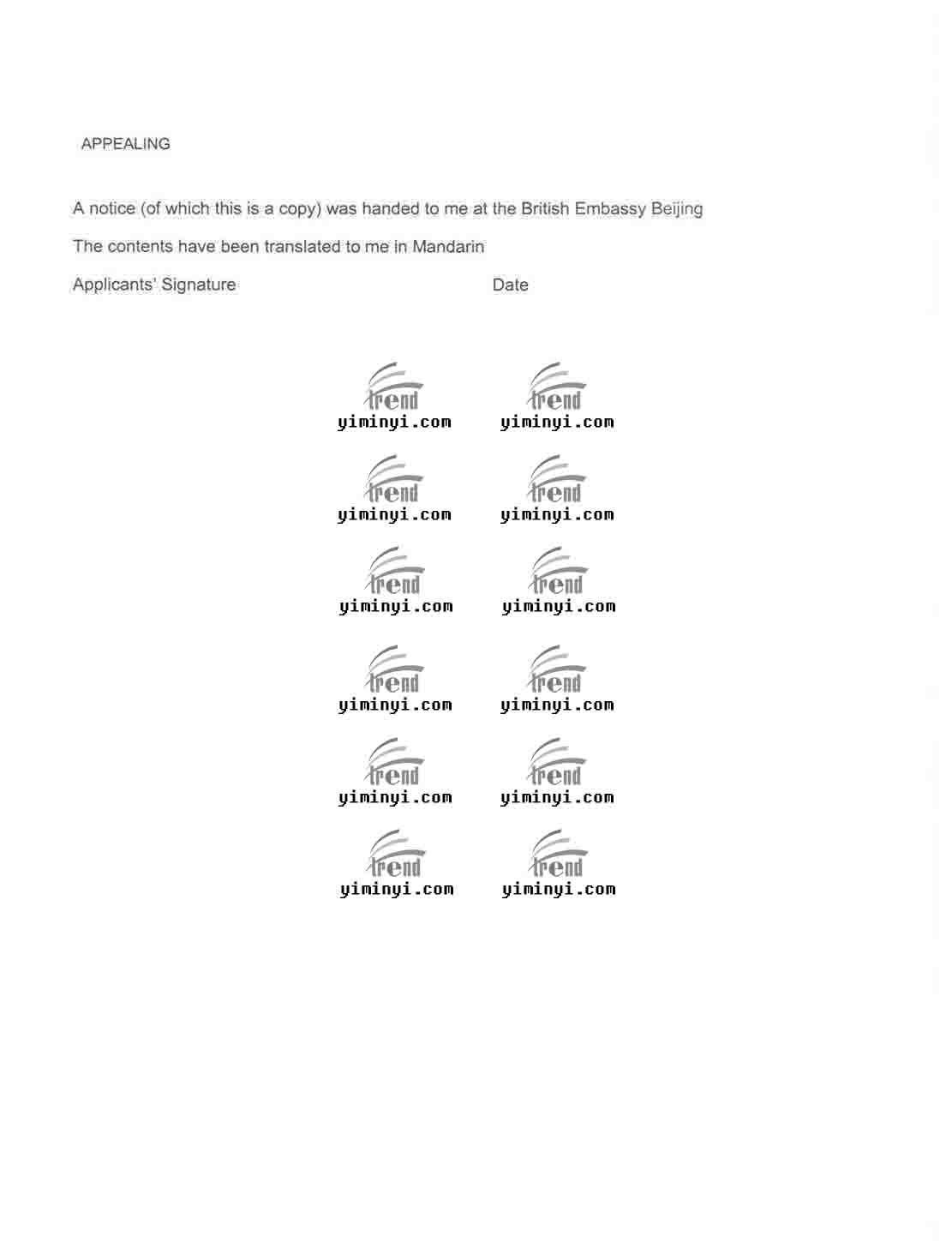 APPEALING

A notice (of which this is a copy) was handed to me at the British Embassy Beijing

The contents have been translated to me in Mandarin

Applicants' Signature Date

trend
yiminyi.com

trend
yiminyi.com

trend
yiminyi.com

trend
yiminyi.com

trend
yiminyi.com

trend
yiminyi.com

trend
yiminyi.com

trend
yiminyi.com

trend
yiminyi.com

trend
yiminyi.com

trend
yiminyi.com

trend
yiminyi.com